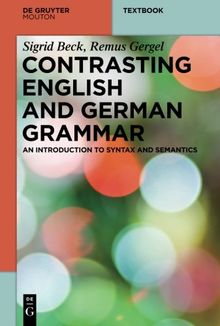 DE GRUYTER
MOUTON

TEXTBOOK

Sigrid Beck, Remus Gergel

CONTRASTING ENGLISH AND GERMAN GRAMMAR

AN INTRODUCTION TO SYNTAX AND SEMANTICS

DE
G